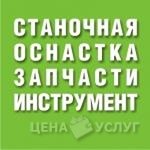 СТАНОЧНАЯ
ОСНАСТКА
ЗАПЧАСТИ
ИНСТРУМЕНТ

ЦЕНА УСЛУГ